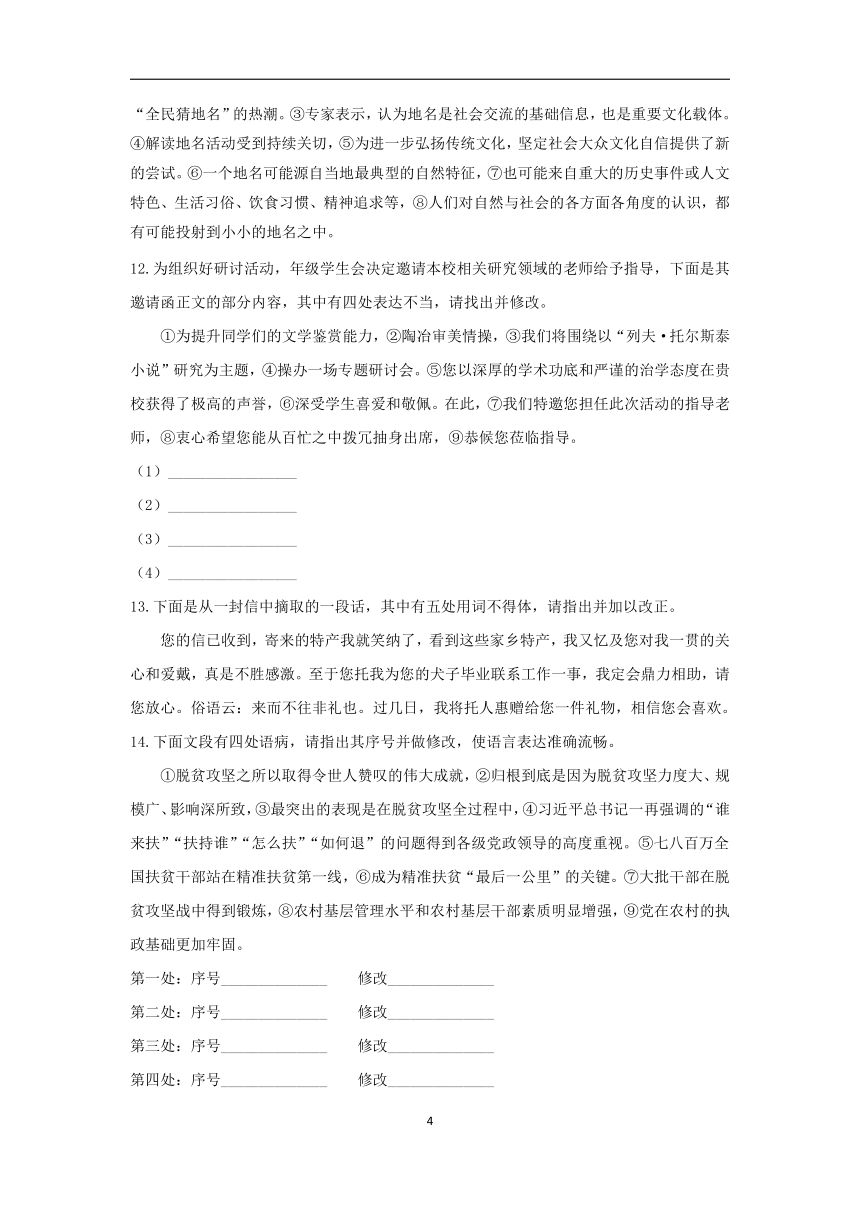 “全民猜地名”的热潮。③专家表示，认为地名是社会交流的基础信息，也是重要文化载体。④解读地名活动受到持续关切，⑤为进一步弘扬传统文化，坚定社会大众文化自信提供了新的尝试。⑥一个地名可能源自当地最典型的自然特征，⑦也可能来自重大的历史事件或人文特色、生活习俗、饮食习惯、精神追求等，⑧人们对自然与社会的各方面各角度的认识，都有可能投射到小小的地名之中。

12.为组织好研讨活动，年级学生会决定邀请本校相关研究领域的老师给予指导，下面是其邀请函正文的部分内容，其中有四处表达不当，请找出并修改。

①为提升同学们的文学鉴赏能力，②陶冶审美情操，③我们将围绕以“列夫·托尔斯泰小说”研究为主题，④操办一场专题研讨会。⑤您以深厚的学术功底和严谨的治学态度在贵校获得了极高的声誉，⑥深受学生喜爱和敬佩。在此，⑦我们特邀您担任此次活动的指导老师，⑧衷心希望您能从百忙之中拨冗抽身出席，⑨恭候您莅临指导。

（1）________________

（2）________________

（3）________________

（4）________________

13.下面是从一封信中摘取的一段话，其中有五处用词不得体，请指出并加以改正。

您的信已收到，寄来的特产我就笑纳了，看到这些家乡特产，我又忆及您对我一贯的关心和爱戴，真是不胜感激。至于您托我为您的犬子毕业联系工作一事，我定会鼎力相助，请您放心。俗语云：来而不往非礼也。过几日，我将托人惠赠给您一件礼物，相信您会喜欢。

14.下面文段有四处语病，请指出其序号并做修改，使语言表达准确流畅。

①脱贫攻坚之所以取得令世人赞叹的伟大成就，②归根到底是因为脱贫攻坚力度大、规模广、影响深所致，③最突出的表现是在脱贫攻坚全过程中，④习近平总书记一再强调的“谁来扶”“扶持谁”“怎么扶”“如何退”的问题得到各级党政领导的高度重视。⑤七八百万全国扶贫干部站在精准扶贫第一线，⑥成为精准扶贫“最后一公里”的关键。⑦大批干部在脱贫攻坚战中得到锻炼，⑧农村基层管理水平和农村基层干部素质明显增强，⑨党在农村的执政基础更加牢固。

第一处：序号______________　　修改______________

第二处：序号______________　　修改______________

第三处：序号______________　　修改______________

第四处：序号______________　　修改______________

4